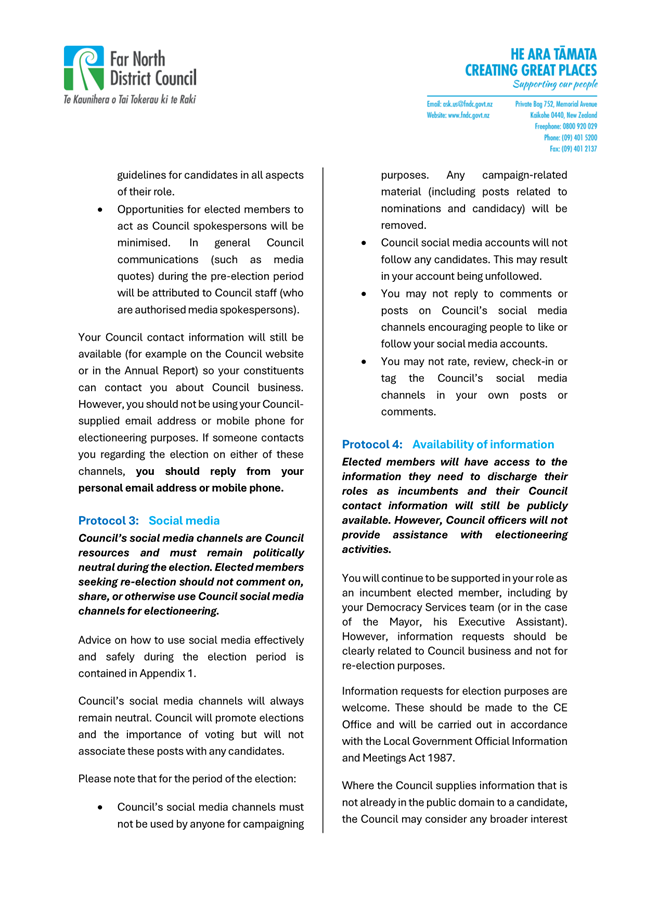 Far North District Council
Te Kaunihera o Tai Tokerau ki te Raki

HE ARA TĀMATA
CREATING GREAT PLACES
Supporting our people

Email: ask.us@fndc.govt.nz
Website: www.fndc.govt.nz

Private Bag 752, Memorial Avenue
Kaikohe 0440, New Zealand
Freephone: 0800 920 029
Phone: (09) 401 5200
Fax: (09) 401 2137

guidelines for candidates in all aspects of their role.

• Opportunities for elected members to act as Council spokespersons will be minimised. In general Council communications (such as media quotes) during the pre-election period will be attributed to Council staff (who are authorised media spokespersons).

Your Council contact information will still be available (for example on the Council website or in the Annual Report) so your constituents can contact you about Council business. However, you should not be using your Council-supplied email address or mobile phone for electioneering purposes. If someone contacts you regarding the election on either of these channels, you should reply from your personal email address or mobile phone.

Protocol 3: Social media

Council's social media channels are Council resources and must remain politically neutral during the election. Elected members seeking re-election should not comment on, share, or otherwise use Council social media channels for electioneering.

Advice on how to use social media effectively and safely during the election period is contained in Appendix 1.

Council's social media channels will always remain neutral. Council will promote elections and the importance of voting but will not associate these posts with any candidates.

Please note that for the period of the election:

• Council's social media channels must not be used by anyone for campaigning purposes. Any campaign-related material (including posts related to nominations and candidacy) will be removed.

• Council social media accounts will not follow any candidates. This may result in your account being unfollowed.

• You may not reply to comments or posts on Council's social media channels encouraging people to like or follow your social media accounts.

• You may not rate, review, check-in or tag the Council's social media channels in your own posts or comments.

Protocol 4: Availability of information

Elected members will have access to the information they need to discharge their roles as incumbents and their Council contact information will still be publicly available. However, Council officers will not provide assistance with electioneering activities.

You will continue to be supported in your role as an incumbent elected member, including by your Democracy Services team (or in the case of the Mayor, his Executive Assistant). However, information requests should be clearly related to Council business and not for re-election purposes.

Information requests for election purposes are welcome. These should be made to the CE Office and will be carried out in accordance with the Local Government Official Information and Meetings Act 1987.

Where the Council supplies information that is not already in the public domain to a candidate, the Council may consider any broader interest